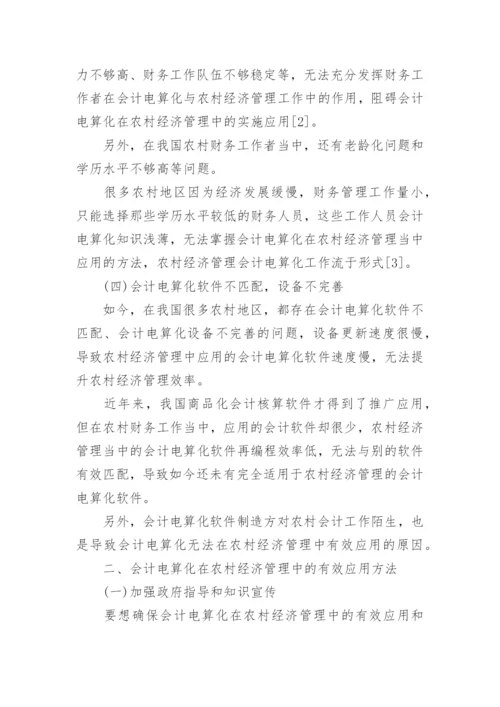 力不够高、财务工作队伍不够稳定等，无法充分发挥财务工作者在会计电算化与农村经济管理工作中的作用，阻碍会计电算化在农村经济管理中的实施应用[2]。

另外，在我国农村财务工作者当中，还有老龄化问题和学历水平不够高等问题。

很多农村地区因为经济发展缓慢，财务管理工作量小，只能选择那些学历水平较低的财务人员，这些工作人员会计电算化知识浅薄，无法掌握会计电算化在农村经济管理当中应用的方法，农村经济管理会计电算化工作流于形式[3]。

(四)会计电算化软件不匹配，设备不完善

如今，在我国很多农村地区，都存在会计电算化软件不匹配、会计电算化设备不完善的问题，设备更新速度很慢，导致农村经济管理中应用的会计电算化软件速度慢，无法提升农村经济管理效率。

近年来，我国商品化会计核算软件才得到了推广应用，但在农村财务工作当中，应用的会计软件却很少，农村经济管理当中的会计电算化软件再编程效率低，无法与别的软件有效匹配，导致如今还未有完全适用于农村经济管理的会计电算化软件。

另外，会计电算化软件制造方对农村会计工作陌生，也是导致会计电算化无法在农村经济管理中有效应用的原因。

二、会计电算化在农村经济管理中的有效应用方法

(一)加强政府指导和知识宣传

要想确保会计电算化在农村经济管理中的有效应用和